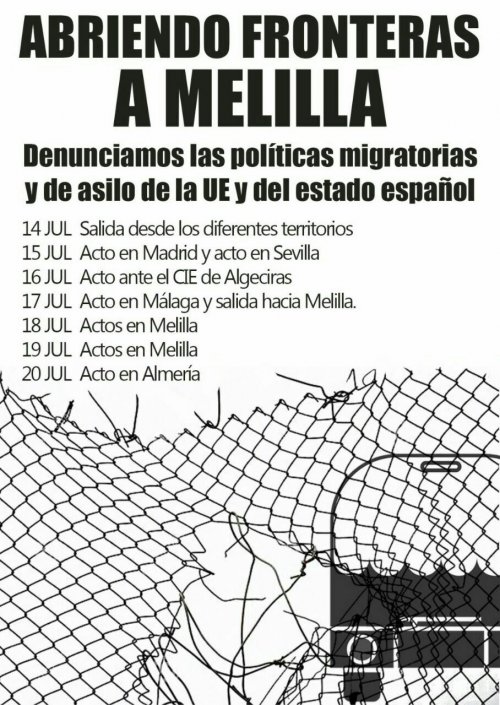 ABRIENDO FRONTERAS
A MELILLA

Denunciamos las políticas migratorias y de asilo de la UE y del estado español

14 JUL Salida desde los diferentes territorios
15 JUL Acto en Madrid y acto en Sevilla
16 JUL Acto ante el CIE de Algeciras
17 JUL Acto en Málaga y salida hacia Melilla.
18 JUL Actos en Melilla
19 JUL Actos en Melilla
20 JUL Acto en Almería